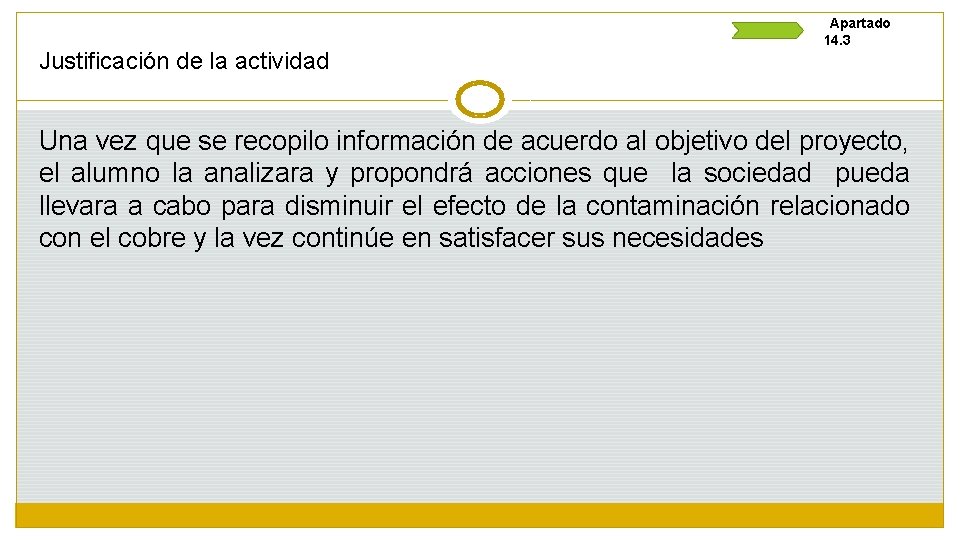 Apartado 14.3

Justificación de la actividad

Una vez que se recopilo información de acuerdo al objetivo del proyecto, el alumno la analizara y propondrá acciones que la sociedad pueda llevara a cabo para disminuir el efecto de la contaminación relacionado con el cobre y la vez continúe en satisfacer sus necesidades